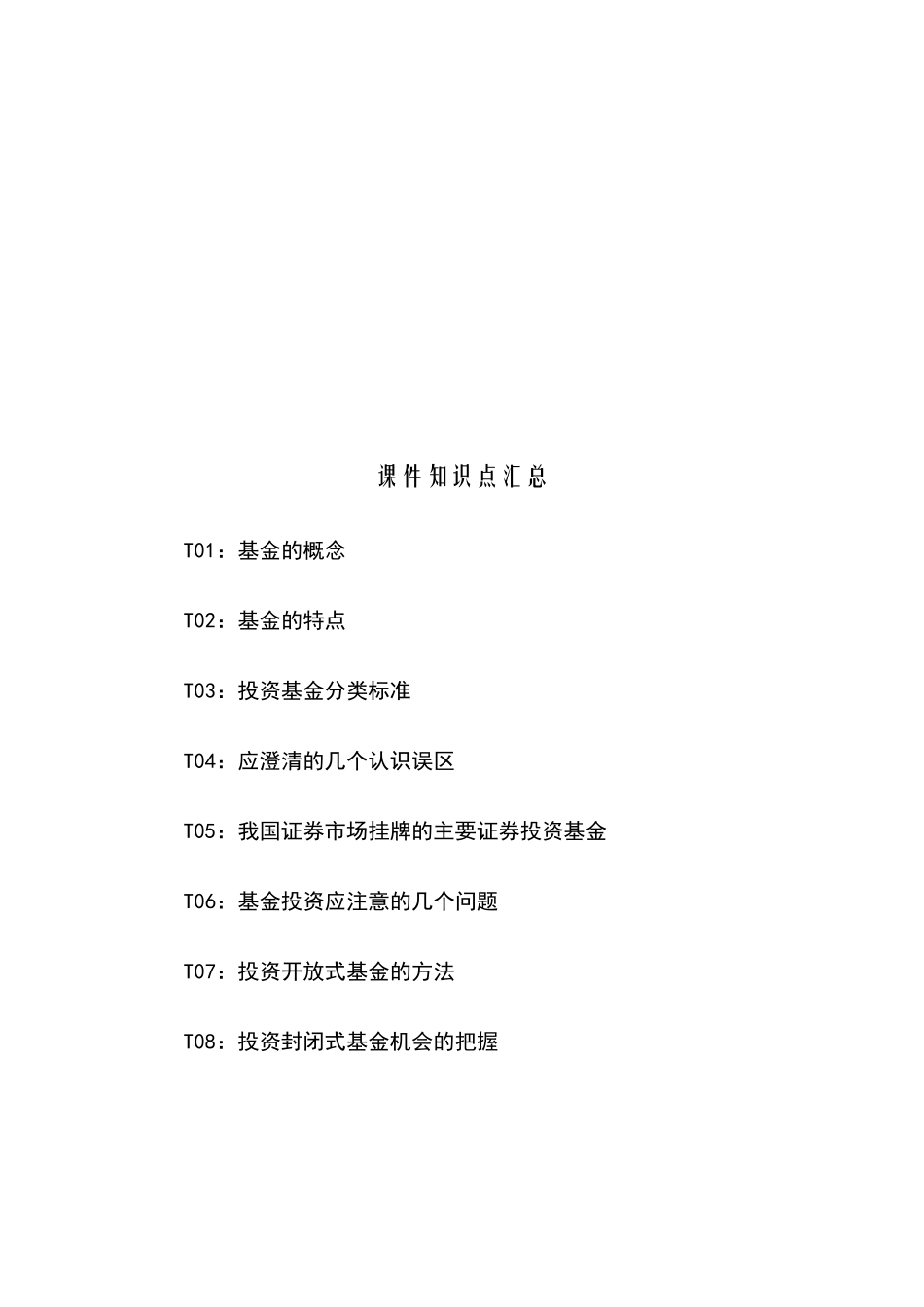 课件知识点汇总

T01：基金的概念

T02：基金的特点

T03：投资基金分类标准

T04：应澄清的几个认识误区

T05：我国证券市场挂牌的主要证券投资基金

T06：基金投资应注意的几个问题

T07：投资开放式基金的方法

T08：投资封闭式基金机会的把握